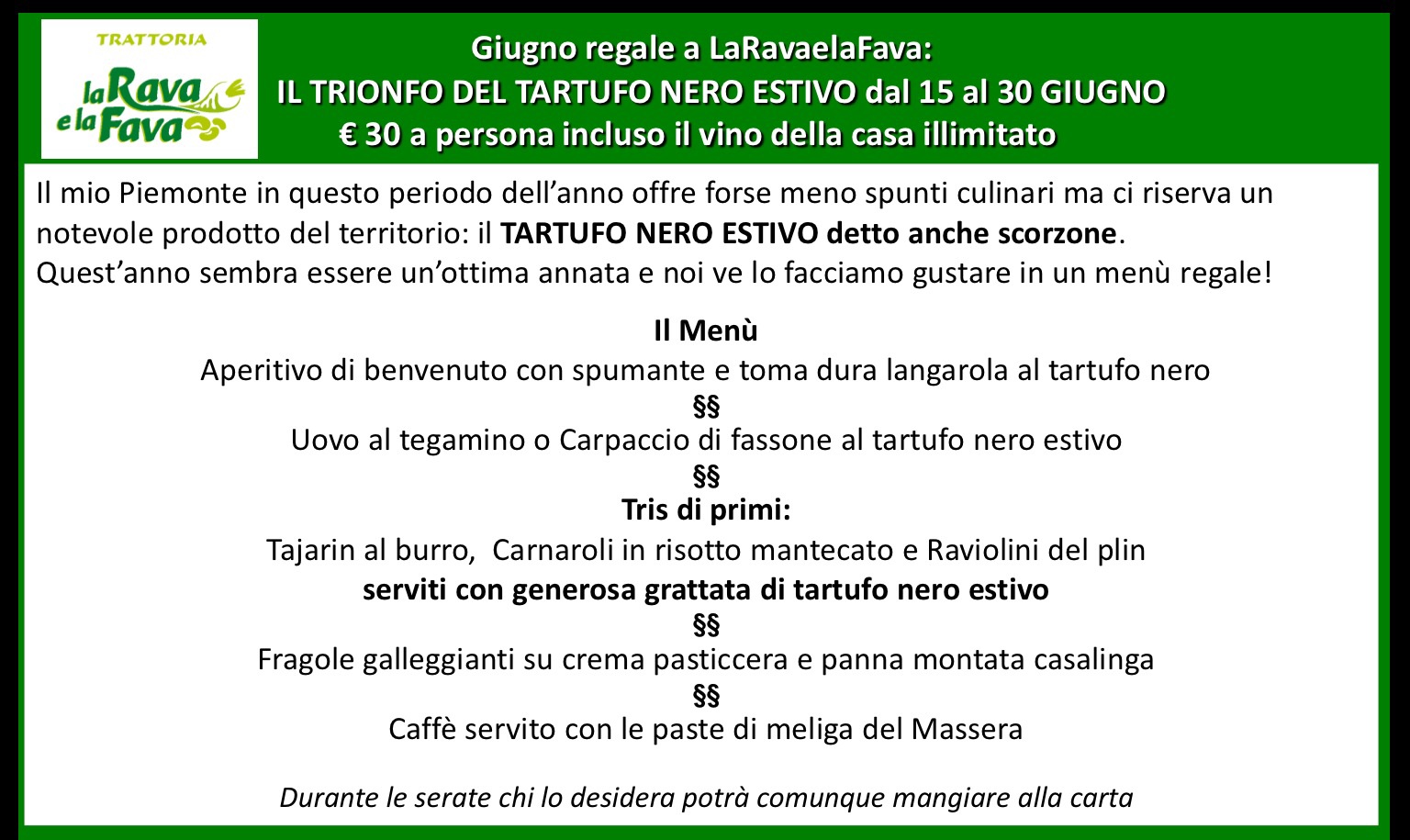 TRATTORIA
la Rava e la Fava

Giugno regale a LaRavaelaFava:
IL TRIONFO DEL TARTUFO NERO ESTIVO dal 15 al 30 GIUGNO
€ 30 a persona incluso il vino della casa illimitato

Il mio Piemonte in questo periodo dell'anno offre forse meno spunti culinari ma ci riserva un notevole prodotto del territorio: il TARTUFO NERO ESTIVO detto anche scorzone.
Quest'anno sembra essere un'ottima annata e noi ve lo facciamo gustare in un menù regale!

Il Menù
Aperitivo di benvenuto con spumante e toma dura langarola al tartufo nero
§§
Uovo al tegamino o Carpaccio di fassone al tartufo nero estivo
§§
Tris di primi:
Tajarin al burro, Carnaroli in risotto mantecato e Raviolini del plin
serviti con generosa grattata di tartufo nero estivo
§§
Fragole galleggianti su crema pasticcera e panna montata casalinga
§§
Caffè servito con le paste di meliga del Massera

Durante le serate chi lo desidera potrà comunque mangiare alla carta